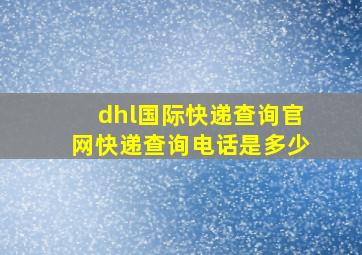 dhl国际快递查询官网快递查询电话是多少